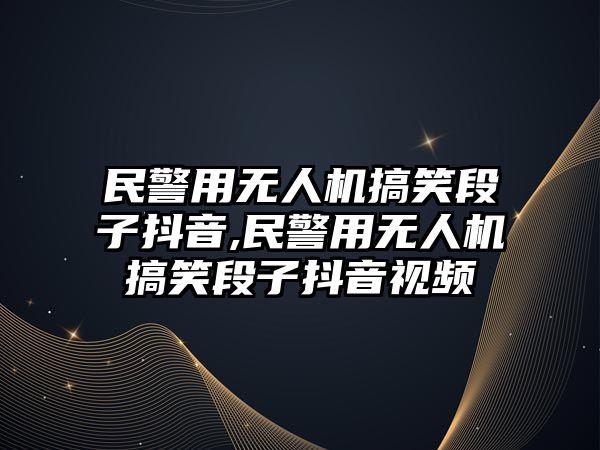 民警用无人机搞笑段子抖音,民警用无人机搞笑段子抖音视频